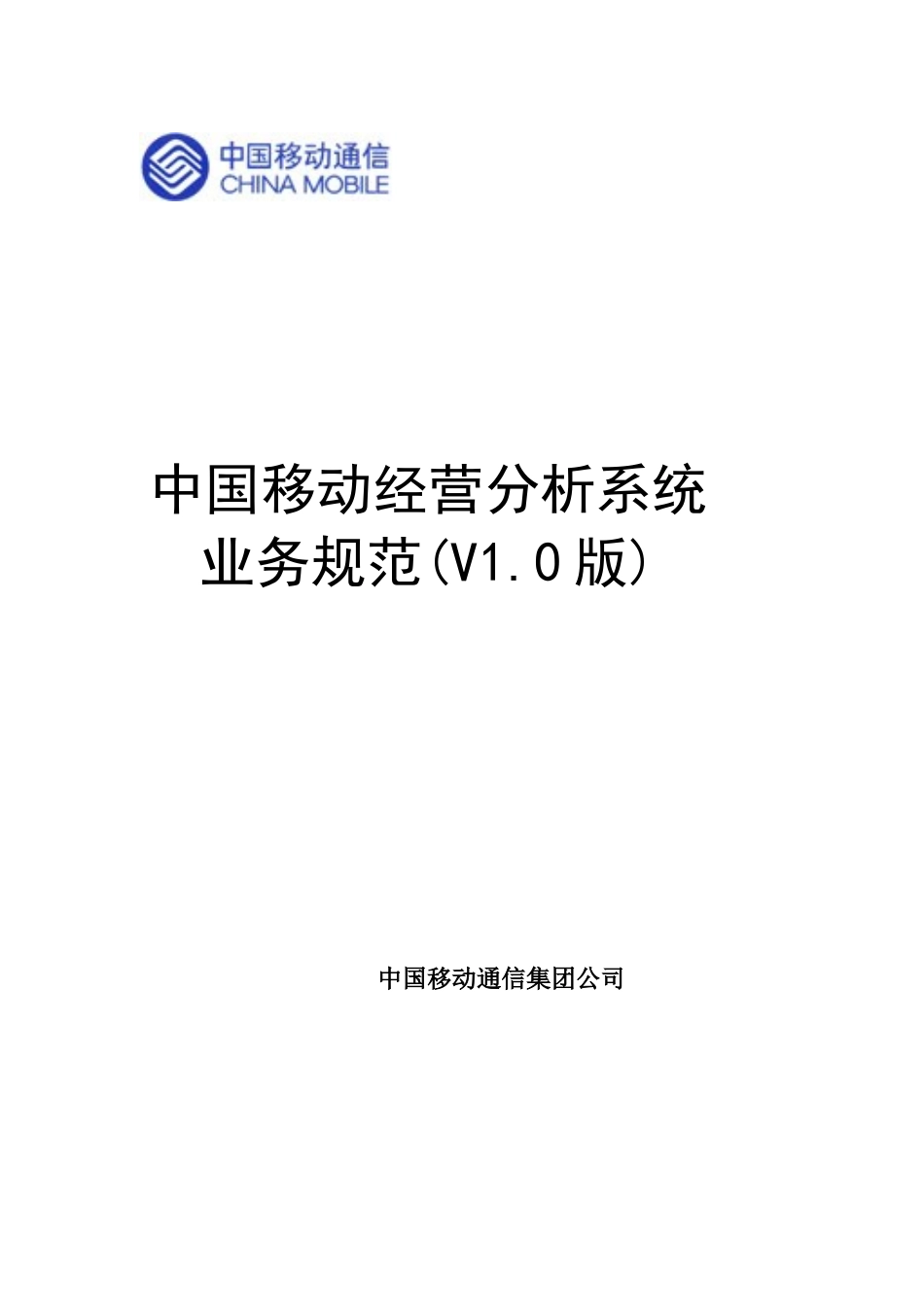 中国移动通信
CHINA MOBILE

中国移动经营分析系统
业务规范(V1.0版)

中国移动通信集团公司